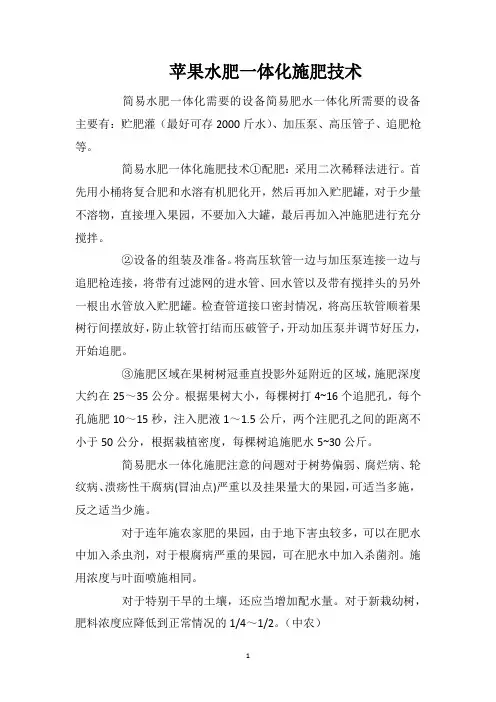 苹果水肥一体化施肥技术

简易水肥一体化需要的设备简易肥水一体化所需要的设备主要有：贮肥灌（最好可存 2000 斤水）、加压泵、高压管子、追肥枪等。

简易水肥一体化施肥技术①配肥：采用二次稀释法进行。首先用小桶将复合肥和水溶有机肥化开，然后再加入贮肥罐，对于少量不溶物，直接埋入果园，不要加入大罐，最后再加入冲施肥进行充分搅拌。

②设备的组装及准备。将高压软管一边与加压泵连接一边与追肥枪连接，将带有过滤网的进水管、回水管以及带有搅拌头的另外一根出水管放入贮肥罐。检查管道接口密封情况，将高压软管顺着果树行间摆放好，防止软管打结而压破管子，开动加压泵并调节好压力，开始追肥。

③施肥区域在果树树冠垂直投影外延附近的区域，施肥深度大约在 25～35 公分。根据果树大小，每棵树打 4~16 个追肥孔，每个孔施肥 10～15 秒，注入肥液 1～1.5 公斤，两个注肥孔之间的距离不小于 50 公分，根据栽植密度，每棵树追施肥水 5~30 公斤。

简易肥水一体化施肥注意的问题对于树势偏弱、腐烂病、轮纹病、溃疡性干腐病(冒油点)严重以及挂果量大的果园，可适当多施，反之适当少施。

对于连年施农家肥的果园，由于地下害虫较多，可以在肥水中加入杀虫剂，对于根腐病严重的果园，可在肥水中加入杀菌剂。施用浓度与叶面喷施相同。

对于特别干旱的土壤，还应当增加配水量。对于新栽幼树，肥料浓度应降低到正常情况的 1/4～1/2。（中农）

1